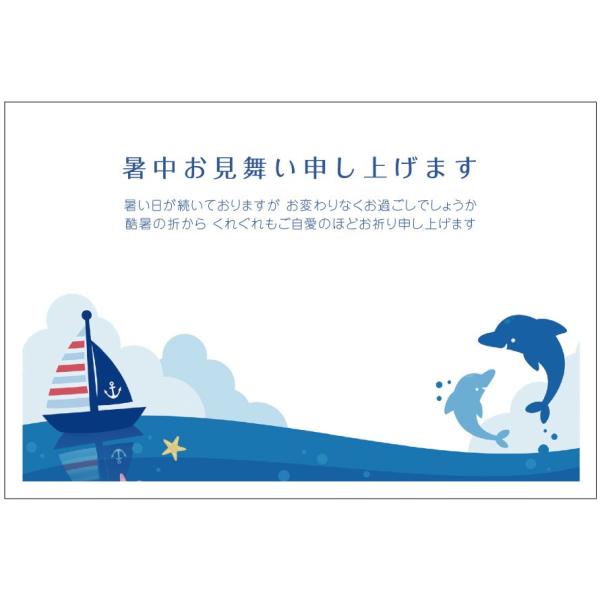 暑中お見舞い申し上げます

暑い日が続いておりますが お変わりなくお過ごしでしょうか
酷暑の折から くれぐれもご自愛のほどお祈り申し上げます